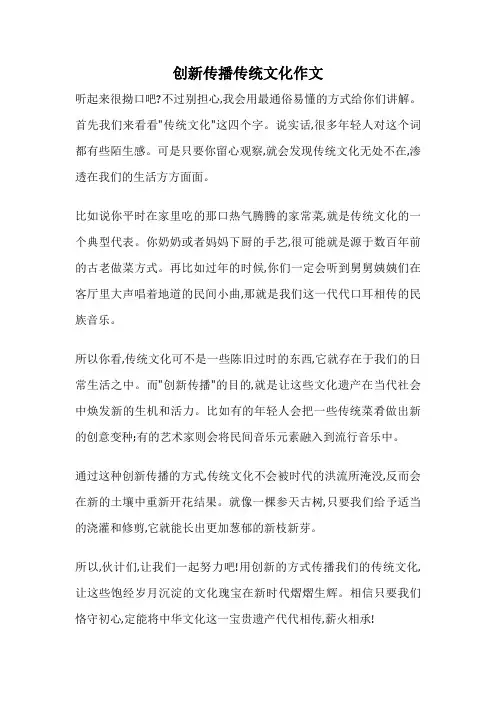 创新传播传统文化作文

听起来很拗口吧?不过别担心,我会用最通俗易懂的方式给你们讲解。首先我们来看看"传统文化"这四个字。说实话,很多年轻人对这个词都有些陌生感。可是只要你留心观察,就会发现传统文化无处不在,渗透在我们的生活方方面面。

比如说你平时在家里吃的那口热气腾腾的家常菜,就是传统文化的一个典型代表。你奶奶或者妈妈下厨的手艺,很可能就是源于数百年前的古老做菜方式。再比如过年的时候,你们一定会听到舅舅姨姨们在客厅里大声唱着地道的民间小曲,那就是我们这一代代口耳相传的民族音乐。

所以你看,传统文化可不是一些陈旧过时的东西,它就存在于我们的日常生活之中。而"创新传播"的目的,就是让这些文化遗产在当代社会中焕发新的生机和活力。比如有的年轻人会把一些传统菜肴做出新的创意变种;有的艺术家则会将民间音乐元素融入到流行音乐中。

通过这种创新传播的方式,传统文化不会被时代的洪流所淹没,反而会在新的土壤中重新开花结果。就像一棵参天古树,只要我们给予适当的浇灌和修剪,它就能长出更加葱郁的新枝新芽。

所以,伙计们,让我们一起努力吧!用创新的方式传播我们的传统文化,让这些饱经岁月沉淀的文化瑰宝在新时代熠熠生辉。相信只要我们恪守初心,定能将中华文化这一宝贵遗产代代相传,薪火相承!